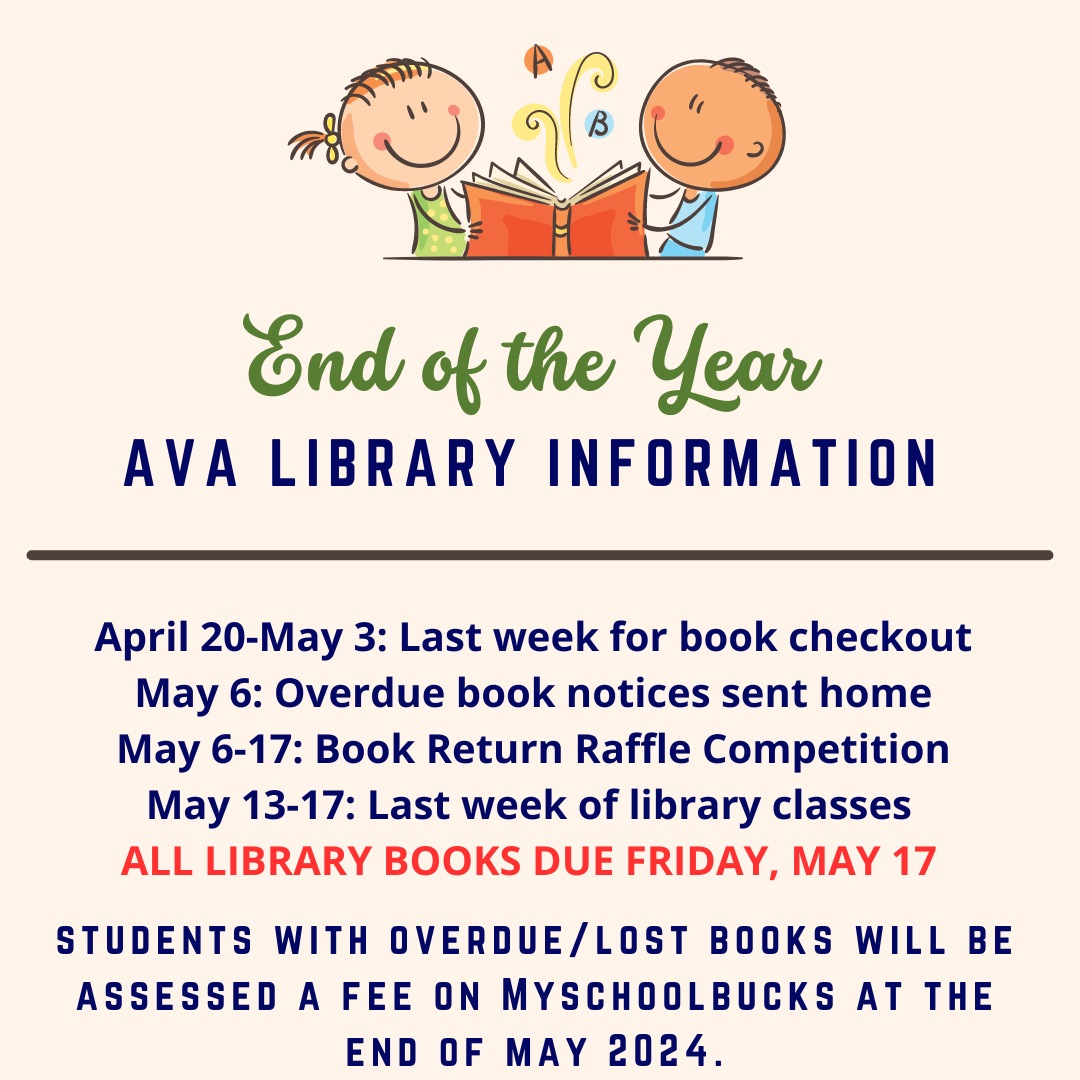 A

B

End of the Year
AVA LIBRARY INFORMATION

April 20-May 3: Last week for book checkout
May 6: Overdue book notices sent home
May 6-17: Book Return Raffle Competition
May 13-17: Last week of library classes
ALL LIBRARY BOOKS DUE FRIDAY, MAY 17

STUDENTS WITH OVERDUE/LOST BOOKS WILL BE ASSESSED A FEE ON MYSCHOOLBUCKS AT THE END OF MAY 2024.